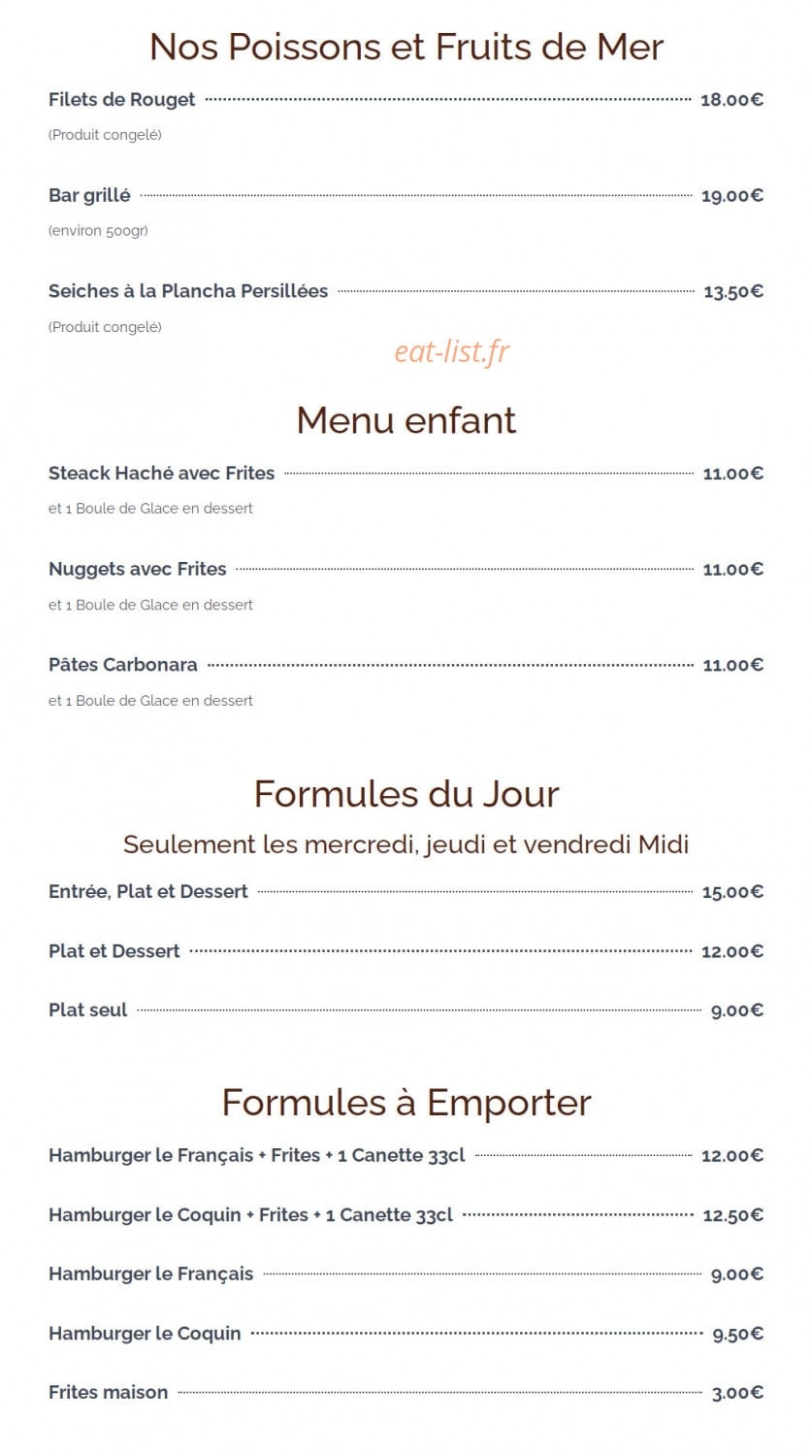 Nos Poissons et Fruits de Mer

Filets de Rouget 18.00€
(Produit congelé)

Bar grillé 19.00€
(environ 500gr)

Seiches à la Plancha Persillées 13.50€
(Produit congelé)

eat-list.fr

Menu enfant

Steack Haché avec Frites 11.00€
et 1 Boule de Glace en dessert

Nuggets avec Frites 11.00€
et 1 Boule de Glace en dessert

Pâtes Carbonara 11.00€
et 1 Boule de Glace en dessert

Formules du Jour

Seulement les mercredi, jeudi et vendredi Midi

Entrée, Plat et Dessert 15.00€

Plat et Dessert 12.00€

Plat seul 9.00€

Formules à Emporter

Hamburger le Français + Frites + 1 Canette 33cl 12.00€

Hamburger le Coquin + Frites + 1 Canette 33cl 12.50€

Hamburger le Français 9.00€

Hamburger le Coquin 9.50€

Frites maison 3.00€